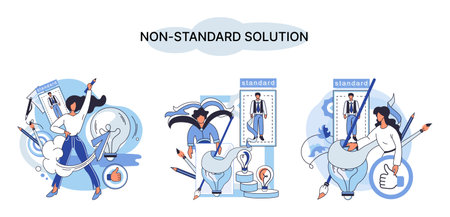 NON-STANDARD SOLUTION

standard

standard

standard